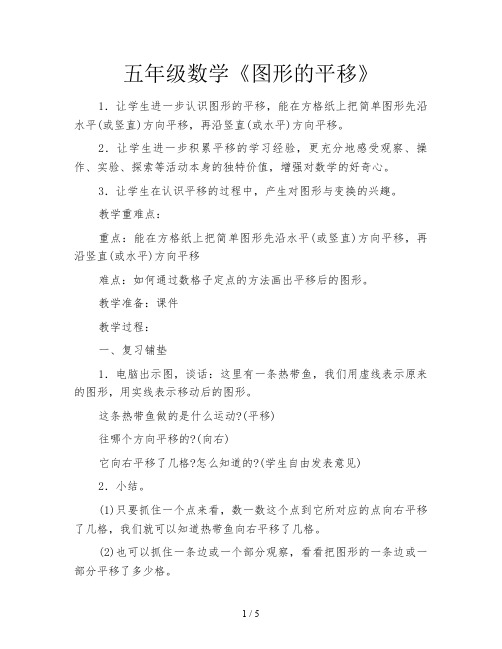 五年级数学《图形的平移》

1．让学生进一步认识图形的平移，能在方格纸上把简单图形先沿水平(或竖直)方向平移，再沿竖直(或水平)方向平移。

2．让学生进一步积累平移的学习经验，更充分地感受观察、操作、实验、探索等活动本身的独特价值，增强对数学的好奇心。

3．让学生在认识平移的过程中，产生对图形与变换的兴趣。

教学重难点：

重点：能在方格纸上把简单图形先沿水平(或竖直)方向平移，再沿竖直(或水平)方向平移

难点：如何通过数格子定点的方法画出平移后的图形。

教学准备：课件

教学过程：

一、复习铺垫

1．电脑出示图，谈话：这里有一条热带鱼，我们用虚线表示原来的图形，用实线表示移动后的图形。

这条热带鱼做的是什么运动?(平移)

往哪个方向平移的?(向右)

它向右平移了几格?怎么知道的?(学生自由发表意见)

2．小结。

(1)只要抓住一个点来看，数一数这个点到它所对应的点向右平移了几格，我们就可以知道热带鱼向右平移了几格。

(2)也可以抓住一条边或一个部分观察，看看把图形的一条边或一部分平移了多少格。

1 / 5